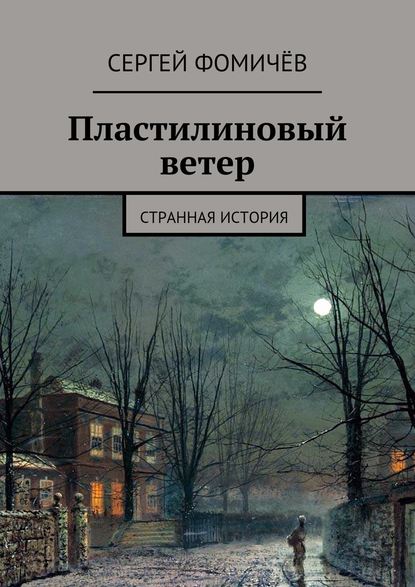 СЕРГЕЙ ФОМИЧЁВ

Пластилиновый ветер

СТРАННАЯ ИСТОРИЯ